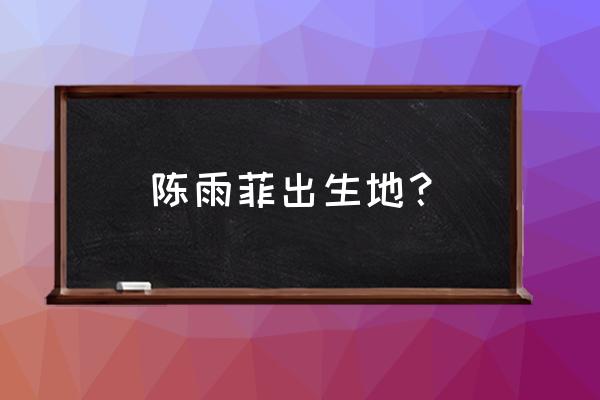 陈雨菲出生地？